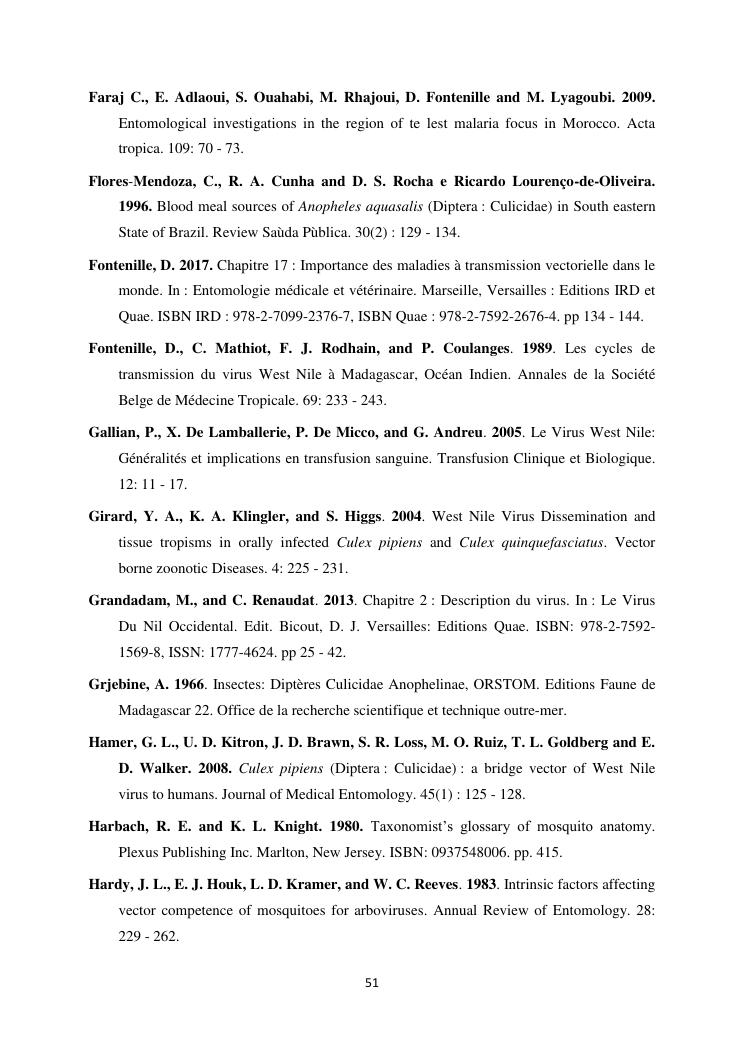 Faraj C., E. Adlaoui, S. Ouahabi, M. Rhajoui, D. Fontenille and M. Lyagoubi. 2009. Entomological investigations in the region of te lest malaria focus in Morocco. Acta tropica. 109: 70 - 73.

Flores-Mendoza, C., R. A. Cunha and D. S. Rocha e Ricardo Lourenço-de-Oliveira. 1996. Blood meal sources of Anopheles aquasalis (Diptera : Culicidae) in South eastern State of Brazil. Review Saùda Pùblica. 30(2) : 129 - 134.

Fontenille, D. 2017. Chapitre 17 : Importance des maladies à transmission vectorielle dans le monde. In : Entomologie médicale et vétérinaire. Marseille, Versailles : Editions IRD et Quae. ISBN IRD : 978-2-7099-2376-7, ISBN Quae : 978-2-7592-2676-4. pp 134 - 144.

Fontenille, D., C. Mathiot, F. J. Rodhain, and P. Coulanges. 1989. Les cycles de transmission du virus West Nile à Madagascar, Océan Indien. Annales de la Société Belge de Médecine Tropicale. 69: 233 - 243.

Gallian, P., X. De Lamballerie, P. De Micco, and G. Andreu. 2005. Le Virus West Nile: Généralités et implications en transfusion sanguine. Transfusion Clinique et Biologique. 12: 11 - 17.

Girard, Y. A., K. A. Klingler, and S. Higgs. 2004. West Nile Virus Dissemination and tissue tropisms in orally infected Culex pipiens and Culex quinquefasciatus. Vector borne zoonotic Diseases. 4: 225 - 231.

Grandadam, M., and C. Renaudat. 2013. Chapitre 2 : Description du virus. In : Le Virus Du Nil Occidental. Edit. Bicout, D. J. Versailles: Editions Quae. ISBN: 978-2-7592-1569-8, ISSN: 1777-4624. pp 25 - 42.

Grjebine, A. 1966. Insectes: Diptères Culicidae Anophelinae, ORSTOM. Editions Faune de Madagascar 22. Office de la recherche scientifique et technique outre-mer.

Hamer, G. L., U. D. Kitron, J. D. Brawn, S. R. Loss, M. O. Ruiz, T. L. Goldberg and E. D. Walker. 2008. Culex pipiens (Diptera : Culicidae) : a bridge vector of West Nile virus to humans. Journal of Medical Entomology. 45(1) : 125 - 128.

Harbach, R. E. and K. L. Knight. 1980. Taxonomist's glossary of mosquito anatomy. Plexus Publishing Inc. Marlton, New Jersey. ISBN: 0937548006. pp. 415.

Hardy, J. L., E. J. Houk, L. D. Kramer, and W. C. Reeves. 1983. Intrinsic factors affecting vector competence of mosquitoes for arboviruses. Annual Review of Entomology. 28: 229 - 262.

51